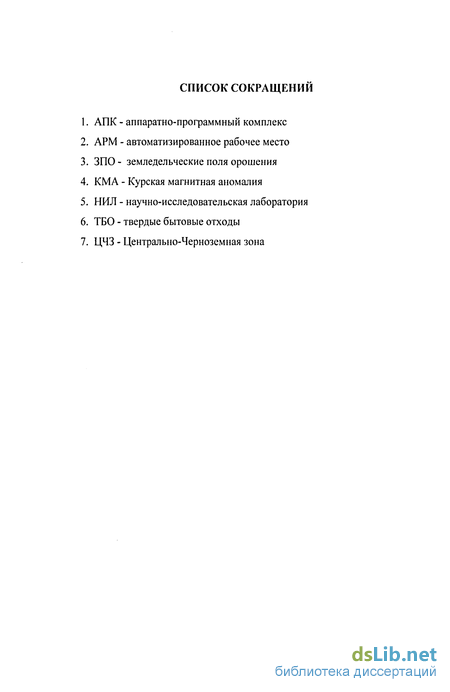 СПИСОК СОКРАЩЕНИЙ

1. АПК - аппаратно-программный комплекс
2. АРМ - автоматизированное рабочее место
3. ЗПО - земледельческие поля орошения
4. КМА - Курская магнитная аномалия
5. НИЛ - научно-исследовательская лаборатория
6. ТБО - твердые бытовые отходы
7. ЦЧЗ - Центрально-Черноземная зона

dsLib.net
библиотека диссертаций